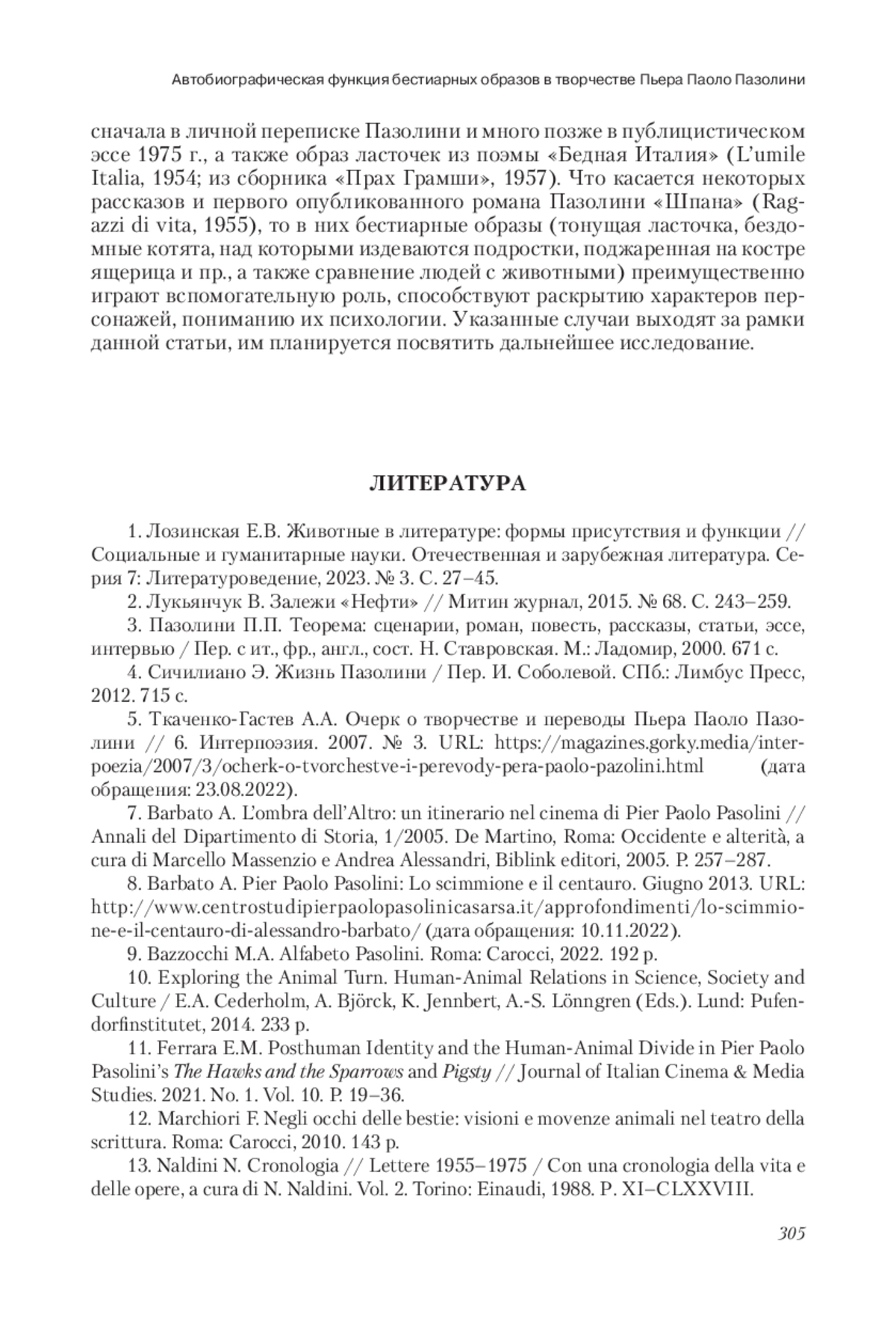 Автобиографическая функция бестиарных образов в творчестве Пьера Паоло Пазолини

сначала в личной переписке Пазолини и много позже в публицистическом эссе 1975 г., а также образ ласточек из поэмы «Бедная Италия» (L'umile Italia, 1954; из сборника «Прах Грамши», 1957). Что касается некоторых рассказов и первого опубликованного романа Пазолини «Шпана» (Ragazzi di vita, 1955), то в них бестиарные образы (тонущая ласточка, бездомные котята, над которыми издеваются подростки, поджаренная на костре ящерица и пр., а также сравнение людей с животными) преимущественно играют вспомогательную роль, способствуют раскрытию характеров персонажей, пониманию их психологии. Указанные случаи выходят за рамки данной статьи, им планируется посвятить дальнейшее исследование.

ЛИТЕРАТУРА

1. Лозинская Е.В. Животные в литературе: формы присутствия и функции // Социальные и гуманитарные науки. Отечественная и зарубежная литература. Серия 7: Литературоведение, 2023. № 3. С. 27–45.

2. Лукьянчук В. Залежи «Нефти» // Митин журнал, 2015. № 68. С. 243–259.

3. Пазолини П.П. Теорема: сценарии, роман, повесть, рассказы, статьи, эссе, интервью / Пер. с ит., фр., англ., сост. Н. Ставровская. М.: Ладомир, 2000. 671 с.

4. Сичилиано Э. Жизнь Пазолини / Пер. И. Соболевой. СПб.: Лимбус Пресс, 2012. 715 с.

5. Ткаченко-Гастев А.А. Очерк о творчестве и переводы Пьера Паоло Пазолини // 6. Интерпоэзия. 2007. № 3. URL: https://magazines.gorky.media/interpoezia/2007/3/ocherk-o-tvorchestve-i-perevody-pera-paolo-pazolini.html (дата обращения: 23.08.2022).

7. Barbato A. L'ombra dell'Altro: un itinerario nel cinema di Pier Paolo Pasolini // Annali del Dipartimento di Storia, 1/2005. De Martino, Roma: Occidente e alterità, a cura di Marcello Massenzio e Andrea Alessandri, Biblink editori, 2005. P. 257–287.

8. Barbato A. Pier Paolo Pasolini: Lo scimmione e il centauro. Giugno 2013. URL: http://www.centrostudipierpaolopasolinicasarsa.it/approfondimenti/lo-scimmione-e-il-centauro-di-alessandro-barbato/ (дата обращения: 10.11.2022).

9. Bazzocchi M.A. Alfabeto Pasolini. Roma: Carocci, 2022. 192 p.

10. Exploring the Animal Turn. Human-Animal Relations in Science, Society and Culture / E.A. Cederholm, A. Björck, K. Jennbert, A.-S. Lönngren (Eds.). Lund: Pufendorfinstitutet, 2014. 233 p.

11. Ferrara E.M. Posthuman Identity and the Human-Animal Divide in Pier Paolo Pasolini's The Hawks and the Sparrows and Pigsty // Journal of Italian Cinema & Media Studies. 2021. No. 1. Vol. 10. P. 19–36.

12. Marchiori F. Negli occhi delle bestie: visioni e movenze animali nel teatro della scrittura. Roma: Carocci, 2010. 143 p.

13. Naldini N. Cronologia // Lettere 1955–1975 / Con una cronologia della vita e delle opere, a cura di N. Naldini. Vol. 2. Torino: Einaudi, 1988. P. XI–CLXXVIII.

305